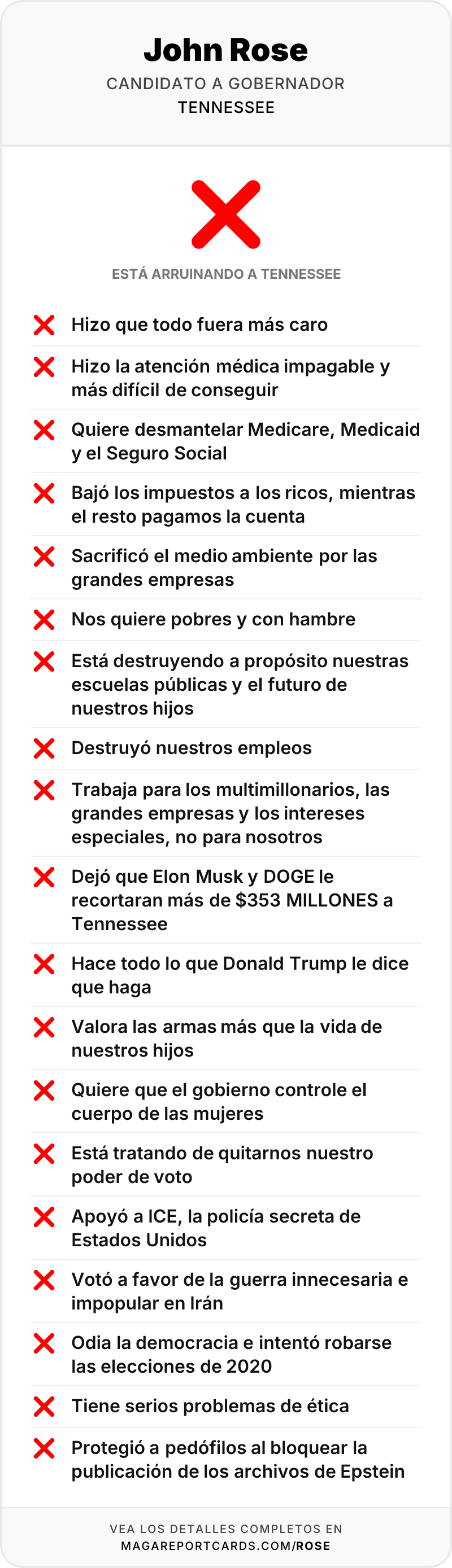 John Rose
CANDIDATO A GOBERNADOR
TENNESSEE

ESTÁ ARRUINANDO A TENNESSEE

Hizo que todo fuera más caro

Hizo la atención médica impagable y más difícil de conseguir

Quiere desmantelar Medicare, Medicaid y el Seguro Social

Bajó los impuestos a los ricos, mientras el resto pagamos la cuenta

Sacrificó el medio ambiente por las grandes empresas

Nos quiere pobres y con hambre

Está destruyendo a propósito nuestras escuelas públicas y el futuro de nuestros hijos

Destruyó nuestros empleos

Trabaja para los multimillonarios, las grandes empresas y los intereses especiales, no para nosotros

Dejó que Elon Musk y DOGE le recortaran más de $353 MILLONES a Tennessee

Hace todo lo que Donald Trump le dice que haga

Valora las armas más que la vida de nuestros hijos

Quiere que el gobierno controle el cuerpo de las mujeres

Está tratando de quitarnos nuestro poder de voto

Apoyó a ICE, la policía secreta de Estados Unidos

Votó a favor de la guerra innecesaria e impopular en Irán

Odia la democracia e intentó robarse las elecciones de 2020

Tiene serios problemas de ética

Protegió a pedófilos al bloquear la publicación de los archivos de Epstein

VEA LOS DETALLES COMPLETOS EN
MAGAREPORTCARDS.COM/ROSE